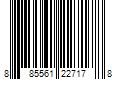 8 85561 22717 8